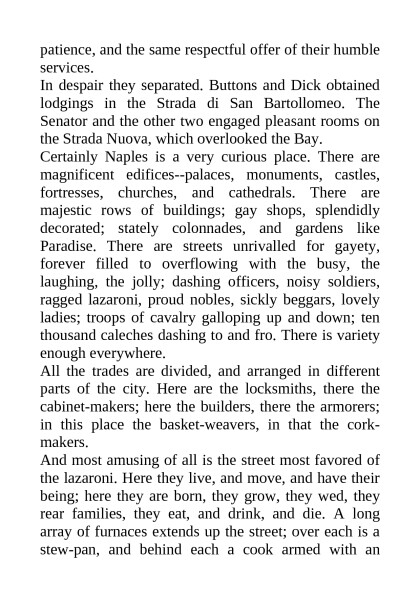 patience, and the same respectful offer of their humble services.
In despair they separated. Buttons and Dick obtained lodgings in the Strada di San Bartollomeo. The Senator and the other two engaged pleasant rooms on the Strada Nuova, which overlooked the Bay.
Certainly Naples is a very curious place. There are magnificent edifices--palaces, monuments, castles, fortresses, churches, and cathedrals. There are majestic rows of buildings; gay shops, splendidly decorated; stately colonnades, and gardens like Paradise. There are streets unrivalled for gayety, forever filled to overflowing with the busy, the laughing, the jolly; dashing officers, noisy soldiers, ragged lazaroni, proud nobles, sickly beggars, lovely ladies; troops of cavalry galloping up and down; ten thousand caleches dashing to and fro. There is variety enough everywhere.
All the trades are divided, and arranged in different parts of the city. Here are the locksmiths, there the cabinet-makers; here the builders, there the armorers; in this place the basket-weavers, in that the cork-makers.
And most amusing of all is the street most favored of the lazaroni. Here they live, and move, and have their being; here they are born, they grow, they wed, they rear families, they eat, and drink, and die. A long array of furnaces extends up the street; over each is a stew-pan, and behind each a cook armed with an